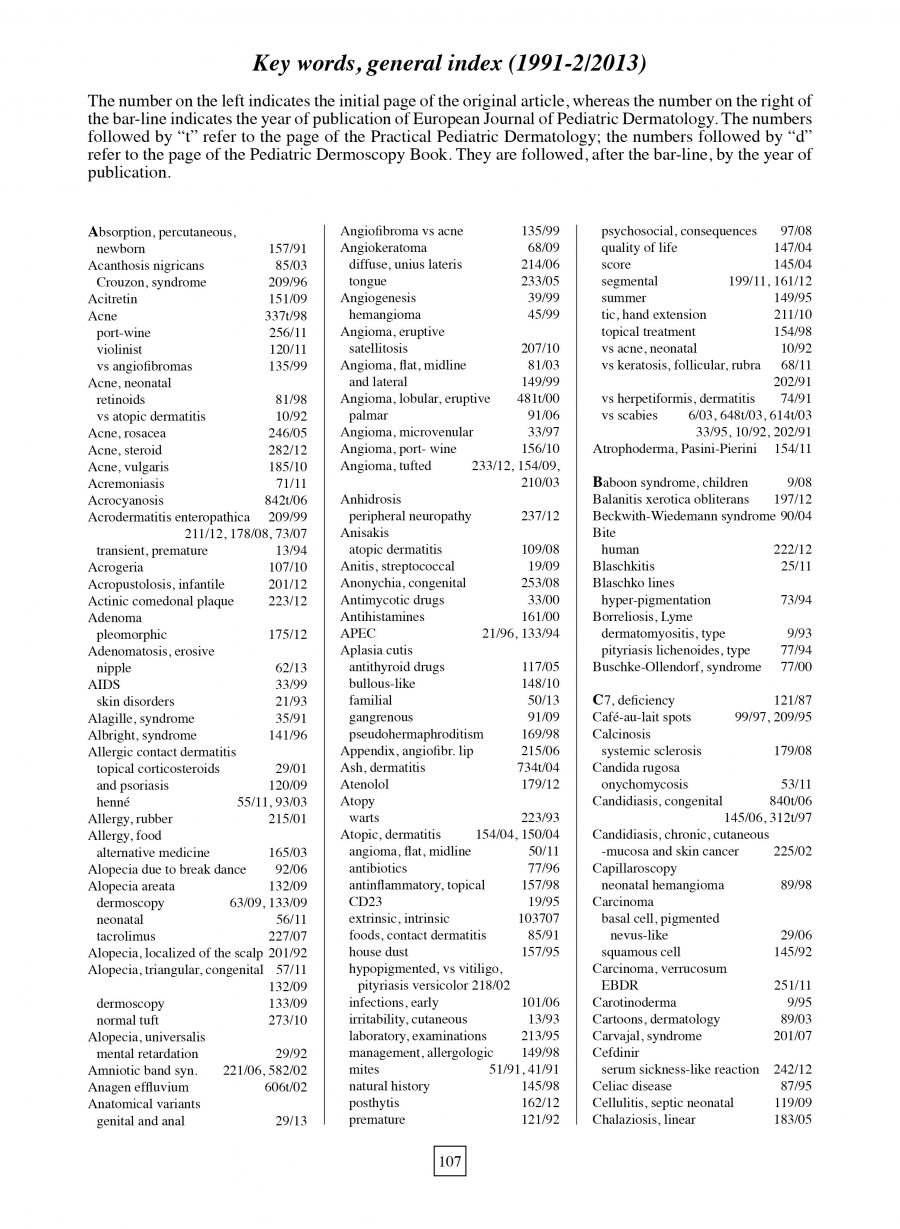 Key words, general index (1991-2/2013)

The number on the left indicates the initial page of the original article, whereas the number on the right of the bar-line indicates the year of publication of European Journal of Pediatric Dermatology. The numbers followed by "t" refer to the page of the Practical Pediatric Dermatology; the numbers followed by "d" refer to the page of the Pediatric Dermoscopy Book. They are followed, after the bar-line, by the year of publication.

Absorption, percutaneous,
newborn 157/91
Acanthosis nigricans 85/03
Crouzon, syndrome 209/96
Acitretin 151/09
Acne 337t/98
port-wine 256/11
violinist 120/11
vs angiofibromas 135/99
Acne, neonatal
retinoids 81/98
vs atopic dermatitis 10/92
Acne, rosacea 246/05
Acne, steroid 282/12
Acne, vulgaris 185/10
Acremoniasis 71/11
Acrocyanosis 842t/06
Acrodermatitis enteropathica 209/99
211/12, 178/08, 73/07
transient, premature 13/94
Acrogeria 107/10
Acropustolosis, infantile 201/12
Actinic comedonal plaque 223/12
Adenoma
pleomorphic 175/12
Adenomatosis, erosive
nipple 62/13
AIDS 33/99
skin disorders 21/93
Alagille, syndrome 35/91
Albright, syndrome 141/96
Allergic contact dermatitis
topical corticosteroids 29/01
and psoriasis 120/09
henné 55/11, 93/03
Allergy, rubber 215/01
Allergy, food
alternative medicine 165/03
Alopecia due to break dance 92/06
Alopecia areata 132/09
dermoscopy 63/09, 133/09
neonatal 56/11
tacrolimus 227/07
Alopecia, localized of the scalp 201/92
Alopecia, triangular, congenital 57/11
132/09
dermoscopy 133/09
normal tuft 273/10
Alopecia, universalis
mental retardation 29/92
Amniotic band syn. 221/06, 582/02
Anagen effluvium 606t/02
Anatomical variants
genital and anal 29/13

Angiofibroma vs acne 135/99
Angiokeratoma 68/09
diffuse, unius lateris 214/06
tongue 233/05
Angiogenesis 39/99
hemangioma 45/99
Angioma, eruptive
satellitosis 207/10
Angioma, flat, midline 81/03
and lateral 149/99
Angioma, lobular, eruptive 481t/00
palmar 91/06
Angioma, microvenular 33/97
Angioma, port- wine 156/10
Angioma, tufted 233/12, 154/09,
210/03
Anhidrosis
peripheral neuropathy 237/12
Anisakis
atopic dermatitis 109/08
Anitis, streptococcal 19/09
Anonychia, congenital 253/08
Antimycotic drugs 33/00
Antihistamines 161/00
APEC 21/96, 133/94
Aplasia cutis
antithyroid drugs 117/05
bullous-like 148/10
familial 50/13
gangrenous 91/09
pseudohermaphroditism 169/98
Appendix, angiofibr. lip 215/06
Ash, dermatitis 734t/04
Atenolol 179/12
Atopy
warts 223/93
Atopic, dermatitis 154/04, 150/04
angioma, flat, midline 50/11
antibiotics 77/96
antinflammatory, topical 157/98
CD23 19/95
extrinsic, intrinsic 103707
foods, contact dermatitis 85/91
house dust 157/95
hypopigmented, vs vitiligo,
pityriasis versicolor 218/02
infections, early 101/06
irritability, cutaneous 13/93
laboratory, examinations 213/95
management, allergologic 149/98
mites 51/91, 41/91
natural history 145/98
posthytis 162/12
premature 121/92

psychosocial, consequences 97/08
quality of life 147/04
score 145/04
segmental 199/11, 161/12
summer 149/95
tic, hand extension 211/10
topical treatment 154/98
vs acne, neonatal 10/92
vs keratosis, follicular, rubra 68/11
202/91
vs herpetiformis, dermatitis 74/91
vs scabies 6/03, 648t/03, 614t/03
33/95, 10/92, 202/91
Atrophoderma, Pasini-Pierini 154/11

Baboon syndrome, children 9/08
Balanitis xerotica obliterans 197/12
Beckwith-Wiedemann syndrome 90/04
Bite
human 222/12
Blaschkitis 25/11
Blaschko lines
hyper-pigmentation 73/94
Borreliosis, Lyme
dermatomyositis, type 9/93
pityriasis lichenoides, type 77/94
Buschke-Ollendorf, syndrome 77/00

C7, deficiency 121/87
Café-au-lait spots 99/97, 209/95
Calcinosis
systemic sclerosis 179/08
Candida rugosa
onychomycosis 53/11
Candidiasis, congenital 840t/06
145/06, 312t/97
Candidiasis, chronic, cutaneous
-mucosa and skin cancer 225/02
Capillaroscopy
neonatal hemangioma 89/98
Carcinoma
basal cell, pigmented
nevus-like 29/06
squamous cell 145/92
Carcinoma, verrucosum
EBDR 251/11
Carotinoderma 9/95
Cartoons, dermatology 89/03
Carvajal, syndrome 201/07
Cefdinir
serum sickness-like reaction 242/12
Celiac disease 87/95
Cellulitis, septic neonatal 119/09
Chalaziosis, linear 183/05

107